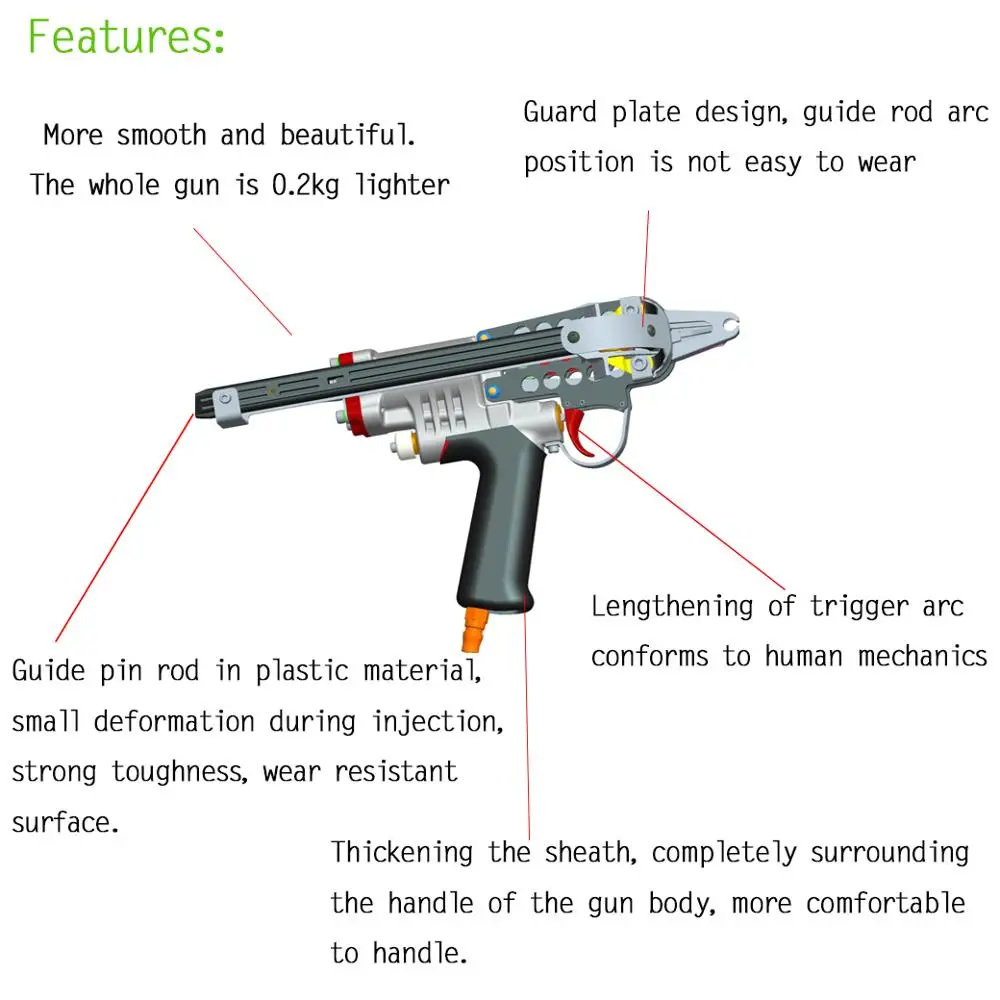 Features:

More smooth and beautiful.
The whole gun is 0.2kg lighter

Guard plate design, guide rod arc position is not easy to wear

Lengthening of trigger arc conforms to human mechanics

Guide pin rod in plastic material, small deformation during injection, strong toughness, wear resistant surface.

Thickening the sheath, completely surrounding the handle of the gun body, more comfortable to handle.